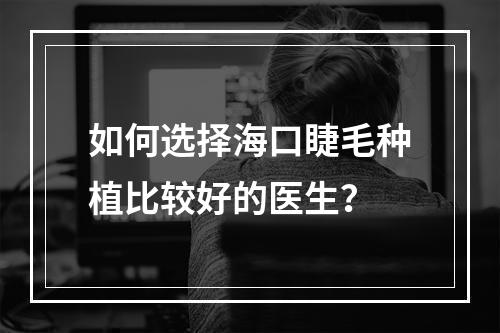 如何选择海口睫毛种植比较好的医生？